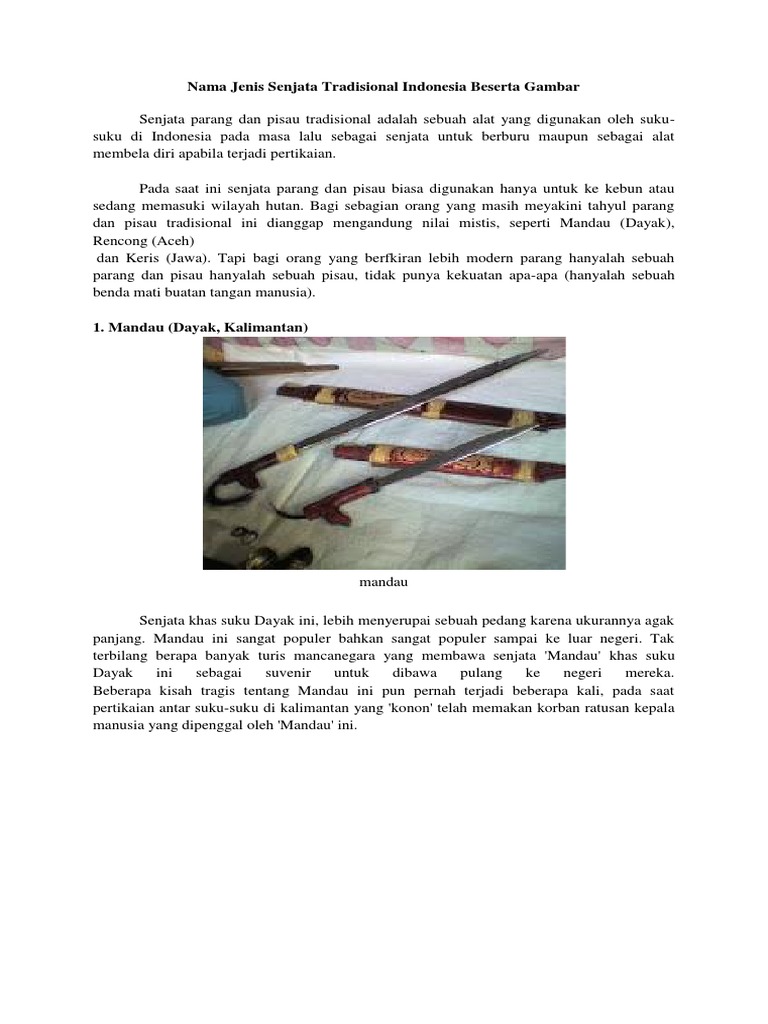 Nama Jenis Senjata Tradisional Indonesia Beserta Gambar

Senjata parang dan pisau tradisional adalah sebuah alat yang digunakan oleh suku-suku di Indonesia pada masa lalu sebagai senjata untuk berburu maupun sebagai alat membela diri apabila terjadi pertikaian.

Pada saat ini senjata parang dan pisau biasa digunakan hanya untuk ke kebun atau sedang memasuki wilayah hutan. Bagi sebagian orang yang masih meyakini tahyul parang dan pisau tradisional ini dianggap mengandung nilai mistis, seperti Mandau (Dayak), Rencong (Aceh)
dan Keris (Jawa). Tapi bagi orang yang berfkiran lebih modern parang hanyalah sebuah parang dan pisau hanyalah sebuah pisau, tidak punya kekuatan apa-apa (hanyalah sebuah benda mati buatan tangan manusia).

1. Mandau (Dayak, Kalimantan)

mandau

Senjata khas suku Dayak ini, lebih menyerupai sebuah pedang karena ukurannya agak panjang. Mandau ini sangat populer bahkan sangat populer sampai ke luar negeri. Tak terbilang berapa banyak turis mancanegara yang membawa senjata 'Mandau' khas suku Dayak ini sebagai suvenir untuk dibawa pulang ke negeri mereka. Beberapa kisah tragis tentang Mandau ini pun pernah terjadi beberapa kali, pada saat pertikaian antar suku-suku di kalimantan yang 'konon' telah memakan korban ratusan kepala manusia yang dipenggal oleh 'Mandau' ini.